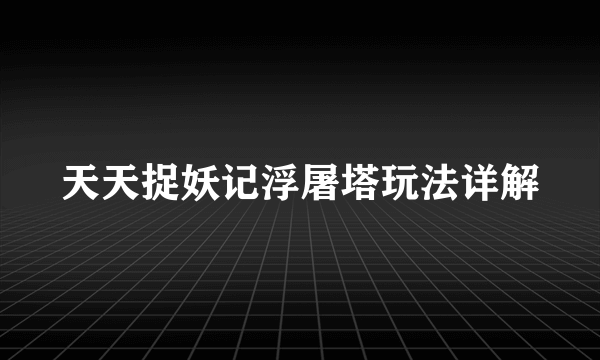 天天捉妖记浮屠塔玩法详解